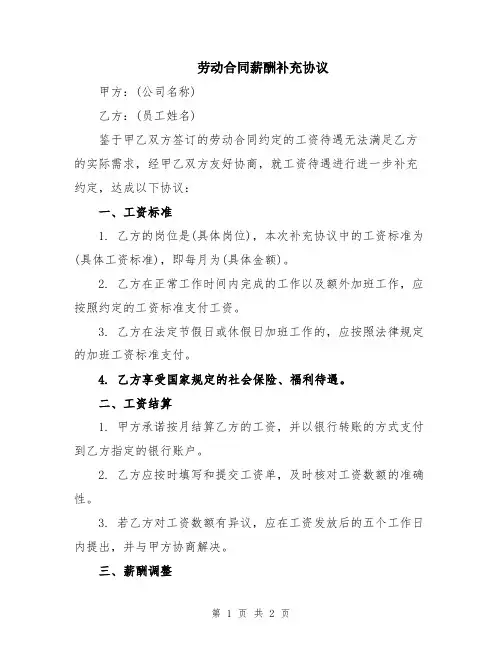 劳动合同薪酬补充协议

甲方：(公司名称)

乙方：(员工姓名)

鉴于甲乙双方签订的劳动合同约定的工资待遇无法满足乙方的实际需求，经甲乙双方友好协商，就工资待遇进行进一步补充约定，达成以下协议：

一、工资标准

1. 乙方的岗位是(具体岗位)，本次补充协议中的工资标准为(具体工资标准)，即每月为(具体金额)。

2. 乙方在正常工作时间内完成的工作以及额外加班工作，应按照约定的工资标准支付工资。

3. 乙方在法定节假日或休假日加班工作的，应按照法律规定的加班工资标准支付。

4. 乙方享受国家规定的社会保险、福利待遇。

二、工资结算

1. 甲方承诺按月结算乙方的工资，并以银行转账的方式支付到乙方指定的银行账户。

2. 乙方应按时填写和提交工资单，及时核对工资数额的准确性。

3. 若乙方对工资数额有异议，应在工资发放后的五个工作日内提出，并与甲方协商解决。

三、薪酬调整

第 1 页 共 2 页